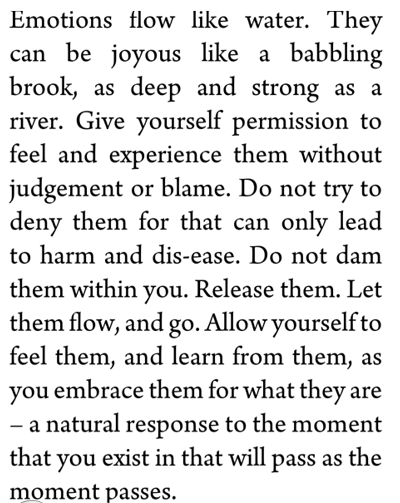 Emotions flow like water. They can be joyous like a babbling brook, as deep and strong as a river. Give yourself permission to feel and experience them without judgement or blame. Do not try to deny them for that can only lead to harm and dis-ease. Do not dam them within you. Release them. Let them flow, and go. Allow yourself to feel them, and learn from them, as you embrace them for what they are – a natural response to the moment that you exist in that will pass as the moment passes.